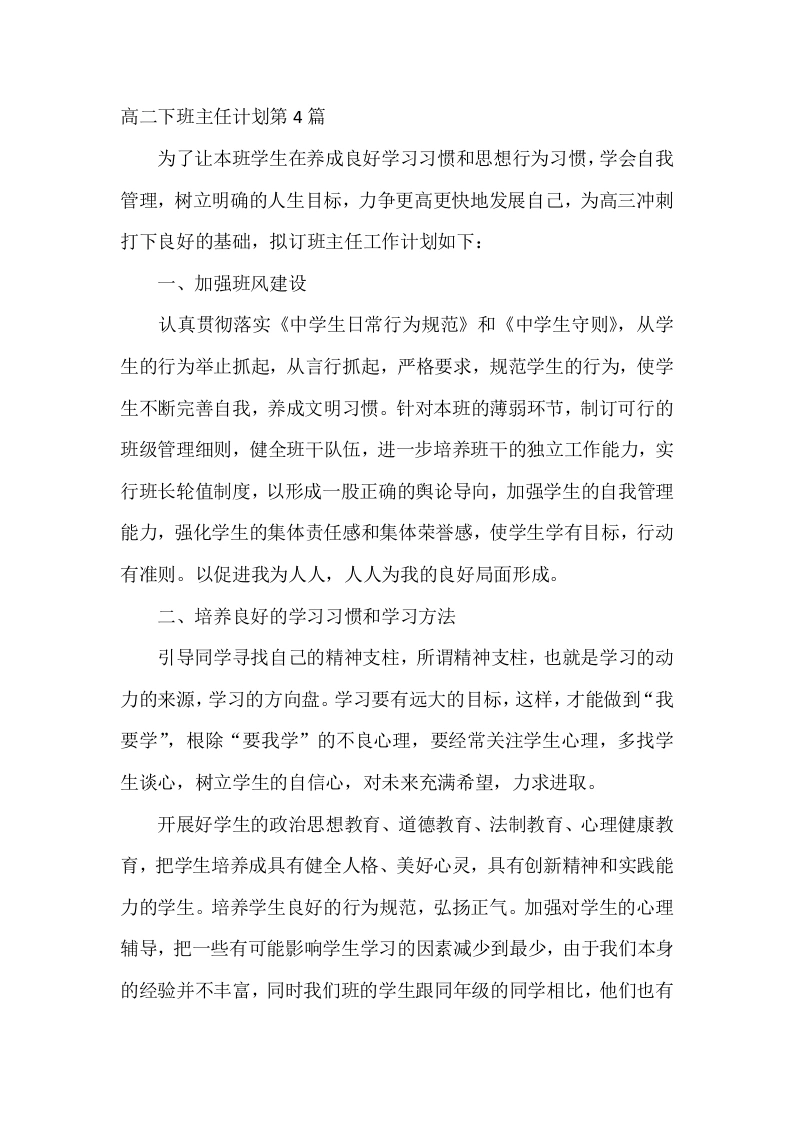 高二下班主任计划第 4 篇

为了让本班学生在养成良好学习习惯和思想行为习惯，学会自我管理，树立明确的人生目标，力争更高更快地发展自己，为高三冲刺打下良好的基础，拟订班主任工作计划如下：

一、加强班风建设

认真贯彻落实《中学生日常行为规范》和《中学生守则》，从学生的行为举止抓起，从言行抓起，严格要求，规范学生的行为，使学生不断完善自我，养成文明习惯。针对本班的薄弱环节，制订可行的班级管理细则，健全班干队伍，进一步培养班干的独立工作能力，实行班长轮值制度，以形成一股正确的舆论导向，加强学生的自我管理能力，强化学生的集体责任感和集体荣誉感，使学生学有目标，行动有准则。以促进我为人人，人人为我的良好局面形成。

二、培养良好的学习习惯和学习方法

引导同学寻找自己的精神支柱，所谓精神支柱，也就是学习的动力的来源，学习的方向盘。学习要有远大的目标，这样，才能做到“我要学”，根除“要我学”的不良心理，要经常关注学生心理，多找学生谈心，树立学生的自信心，对未来充满希望，力求进取。

开展好学生的政治思想教育、道德教育、法制教育、心理健康教育，把学生培养成具有健全人格、美好心灵，具有创新精神和实践能力的学生。培养学生良好的行为规范，弘扬正气。加强对学生的心理辅导，把一些有可能影响学生学习的因素减少到最少，由于我们本身的经验并不丰富，同时我们班的学生跟同年级的同学相比，他们也有